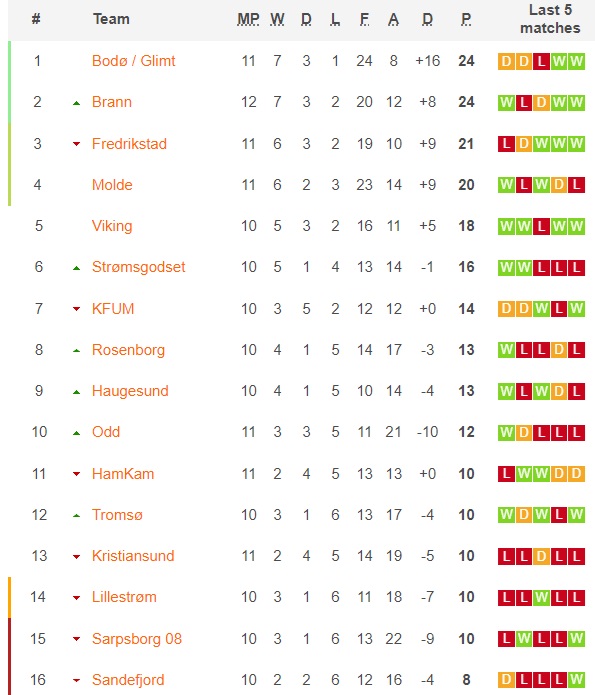 | # | Team | MP | W | D | L | F | A | D | P | Last 5 matches |
|---|---|---|---|---|---|---|---|---|---|---|
| 1 | Bodø / Glimt | 11 | 7 | 3 | 1 | 24 | 8 | +16 | 24 | D D L W W |
| 2 | Brann | 12 | 7 | 3 | 2 | 20 | 12 | +8 | 24 | W L D W W |
| 3 | Fredrikstad | 11 | 6 | 3 | 2 | 19 | 10 | +9 | 21 | L D W W W |
| 4 | Molde | 11 | 6 | 2 | 3 | 23 | 14 | +9 | 20 | W L W D L |
| 5 | Viking | 10 | 5 | 3 | 2 | 16 | 11 | +5 | 18 | W W L W W |
| 6 | Strømsgodset | 10 | 5 | 1 | 4 | 13 | 14 | -1 | 16 | W W L L L |
| 7 | KFUM | 10 | 3 | 5 | 2 | 12 | 12 | +0 | 14 | D D W L W |
| 8 | Rosenborg | 10 | 4 | 1 | 5 | 14 | 17 | -3 | 13 | W L L D L |
| 9 | Haugesund | 10 | 4 | 1 | 5 | 10 | 14 | -4 | 13 | W L W D L |
| 10 | Odd | 11 | 3 | 3 | 5 | 11 | 21 | -10 | 12 | W D L L L |
| 11 | HamKam | 11 | 2 | 4 | 5 | 13 | 13 | +0 | 10 | L W W D D |
| 12 | Tromsø | 10 | 3 | 1 | 6 | 13 | 17 | -4 | 10 | W D W L W |
| 13 | Kristiansund | 11 | 2 | 4 | 5 | 14 | 19 | -5 | 10 | L L D L L |
| 14 | Lillestrøm | 10 | 3 | 1 | 6 | 11 | 18 | -7 | 10 | L L W L L |
| 15 | Sarpsborg 08 | 10 | 3 | 1 | 6 | 13 | 22 | -9 | 10 | L W L L W |
| 16 | Sandefjord | 10 | 2 | 2 | 6 | 12 | 16 | -4 | 8 | D L L L W |